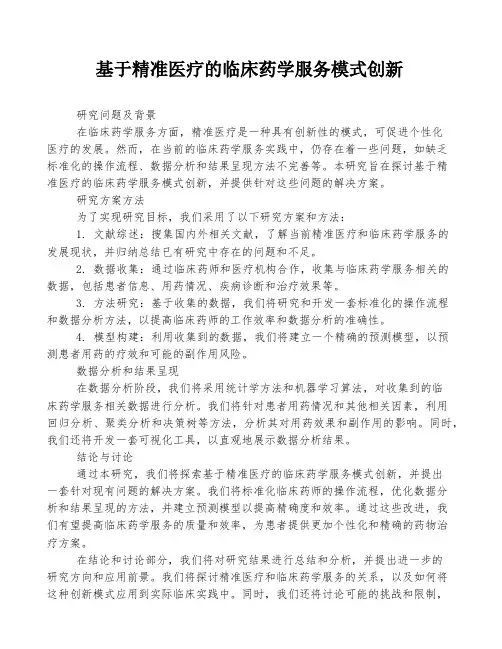 基于精准医疗的临床药学服务模式创新

研究问题及背景

在临床药学服务方面，精准医疗是一种具有创新性的模式，可促进个性化医疗的发展。然而，在当前的临床药学服务实践中，仍存在着一些问题，如缺乏标准化的操作流程、数据分析和结果呈现方法不完善等。本研究旨在探讨基于精准医疗的临床药学服务模式创新，并提供针对这些问题的解决方案。

研究方案方法

为了实现研究目标，我们采用了以下研究方案和方法：

1. 文献综述：搜集国内外相关文献，了解当前精准医疗和临床药学服务的发展现状，并归纳总结已有研究中存在的问题和不足。

2. 数据收集：通过临床药师和医疗机构合作，收集与临床药学服务相关的数据，包括患者信息、用药情况、疾病诊断和治疗效果等。

3. 方法研究：基于收集的数据，我们将研究和开发一套标准化的操作流程和数据分析方法，以提高临床药师的工作效率和数据分析的准确性。

4. 模型构建：利用收集到的数据，我们将建立一个精确的预测模型，以预测患者用药的疗效和可能的副作用风险。

数据分析和结果呈现

在数据分析阶段，我们将采用统计学方法和机器学习算法，对收集到的临床药学服务相关数据进行分析。我们将针对患者用药情况和其他相关因素，利用回归分析、聚类分析和决策树等方法，分析其对用药效果和副作用的影响。同时，我们还将开发一套可视化工具，以直观地展示数据分析结果。

结论与讨论

通过本研究，我们将探索基于精准医疗的临床药学服务模式创新，并提出一套针对现有问题的解决方案。我们将标准化临床药师的操作流程，优化数据分析和结果呈现的方法，并建立预测模型以提高精确度和效率。通过这些改进，我们有望提高临床药学服务的质量和效率，为患者提供更加个性化和精确的药物治疗方案。

在结论和讨论部分，我们将对研究结果进行总结和分析，并提出进一步的研究方向和应用前景。我们将探讨精准医疗和临床药学服务的关系，以及如何将这种创新模式应用到实际临床实践中。同时，我们还将讨论可能的挑战和限制，